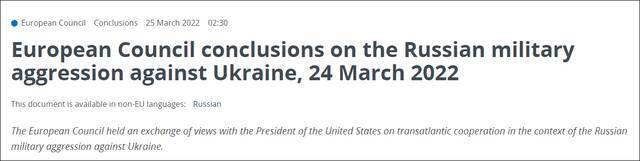 European Council Conclusions 25 March 2022 02:30

European Council conclusions on the Russian military aggression against Ukraine, 24 March 2022

This document is available in non-EU languages: Russian

The European Council held an exchange of views with the President of the United States on transatlantic cooperation in the context of the Russian military aggression against Ukraine.